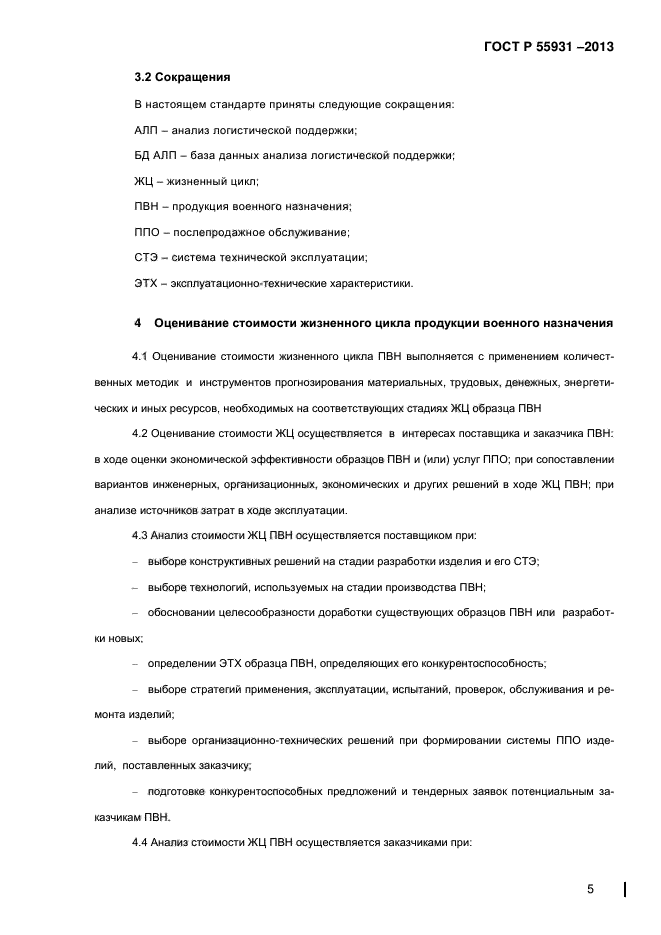 ГОСТ Р 55931 –2013

3.2 Сокращения

В настоящем стандарте приняты следующие сокращения:

АЛП – анализ логистической поддержки;

БД АЛП – база данных анализа логистической поддержки;

ЖЦ – жизненный цикл;

ПВН – продукция военного назначения;

ППО – послепродажное обслуживание;

СТЭ – система технической эксплуатации;

ЭТХ – эксплуатационно-технические характеристики.

4 Оценивание стоимости жизненного цикла продукции военного назначения

4.1 Оценивание стоимости жизненного цикла ПВН выполняется с применением количественных методик и инструментов прогнозирования материальных, трудовых, денежных, энергетических и иных ресурсов, необходимых на соответствующих стадиях ЖЦ образца ПВН

4.2 Оценивание стоимости ЖЦ осуществляется в интересах поставщика и заказчика ПВН: в ходе оценки экономической эффективности образцов ПВН и (или) услуг ППО; при сопоставлении вариантов инженерных, организационных, экономических и других решений в ходе ЖЦ ПВН; при анализе источников затрат в ходе эксплуатации.

4.3 Анализ стоимости ЖЦ ПВН осуществляется поставщиком при:

– выборе конструктивных решений на стадии разработки изделия и его СТЭ;

– выборе технологий, используемых на стадии производства ПВН;

– обосновании целесообразности доработки существующих образцов ПВН или разработки новых;

– определении ЭТХ образца ПВН, определяющих его конкурентоспособность;

– выборе стратегий применения, эксплуатации, испытаний, проверок, обслуживания и ремонта изделий;

– выборе организационно-технических решений при формировании системы ППО изделий, поставленных заказчику;

– подготовке конкурентоспособных предложений и тендерных заявок потенциальным заказчикам ПВН.

4.4 Анализ стоимости ЖЦ ПВН осуществляется заказчиками при:

5